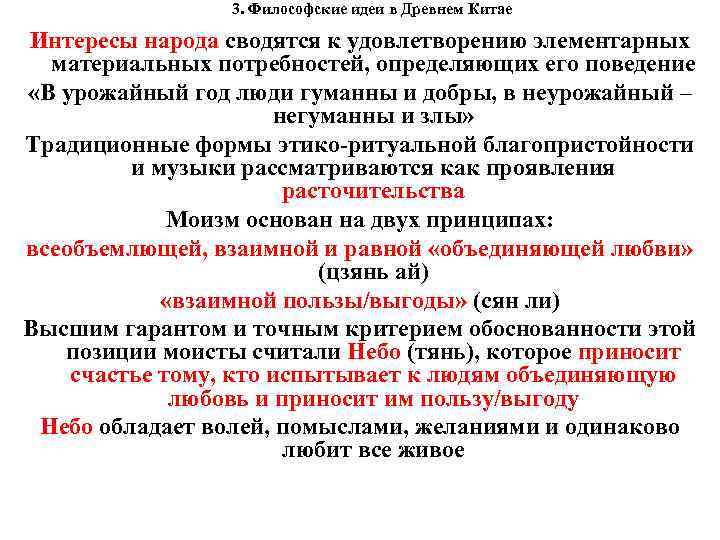 3. Философские идеи в Древнем Китае

Интересы народа сводятся к удовлетворению элементарных материальных потребностей, определяющих его поведение

«В урожайный год люди гуманны и добры, в неурожайный – негуманны и злы»

Традиционные формы этико-ритуальной благопристойности и музыки рассматриваются как проявления расточительства

Моизм основан на двух принципах:

всеобъемлющей, взаимной и равной «объединяющей любви» (цзянь ай)

«взаимной пользы/выгоды» (сян ли)

Высшим гарантом и точным критерием обоснованности этой позиции моисты считали Небо (тянь), которое приносит счастье тому, кто испытывает к людям объединяющую любовь и приносит им пользу/выгоду

Небо обладает волей, помыслами, желаниями и одинаково любит все живое